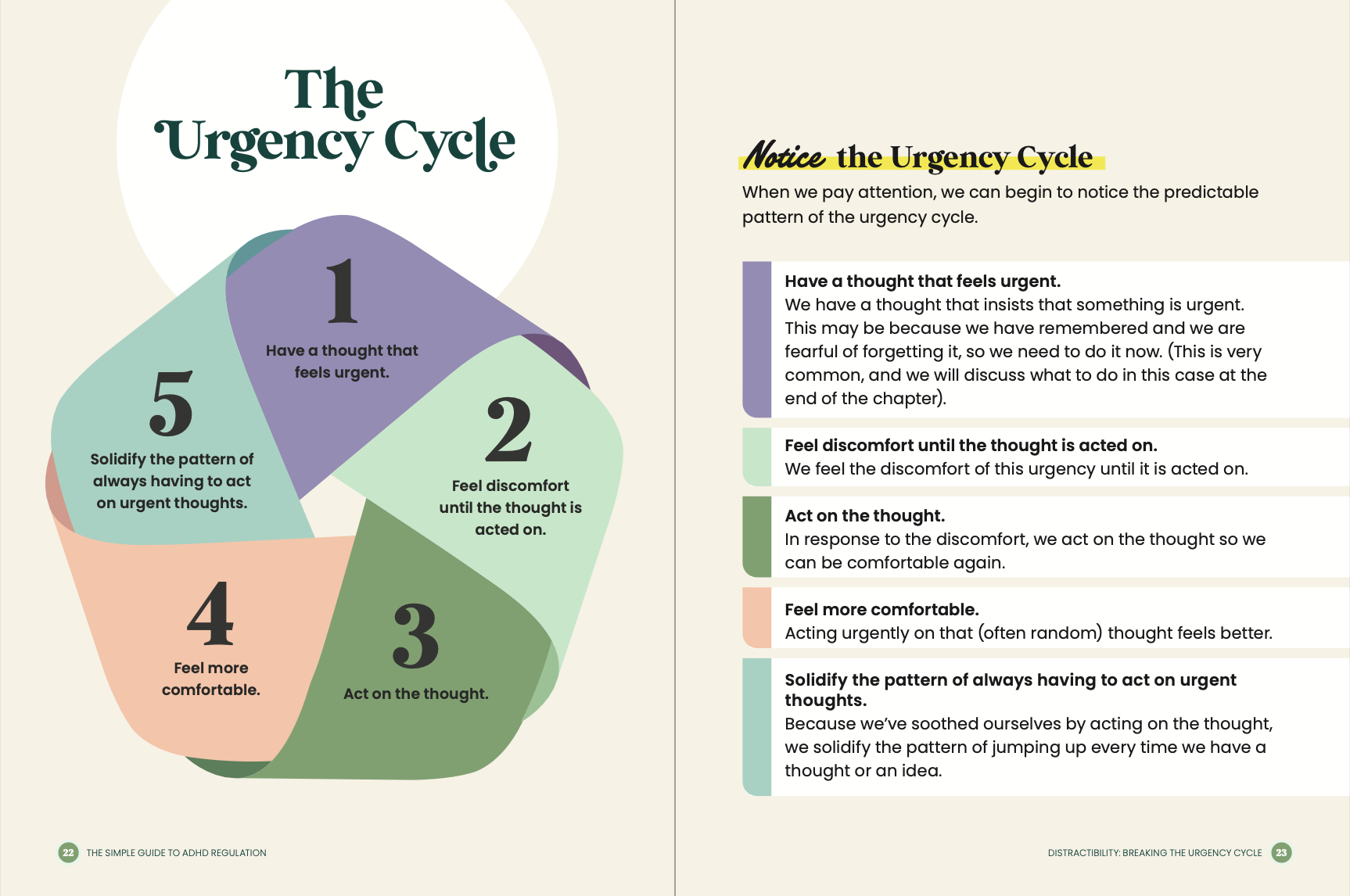 The Urgency Cycle

1
Have a thought that feels urgent.

2
Feel discomfort until the thought is acted on.

3
Act on the thought.

4
Feel more comfortable.

5
Solidify the pattern of always having to act on urgent thoughts.

22 THE SIMPLE GUIDE TO ADHD REGULATION

Notice the Urgency Cycle

When we pay attention, we can begin to notice the predictable pattern of the urgency cycle.

Have a thought that feels urgent.
We have a thought that insists that something is urgent. This may be because we have remembered and we are fearful of forgetting it, so we need to do it now. (This is very common, and we will discuss what to do in this case at the end of the chapter).

Feel discomfort until the thought is acted on.
We feel the discomfort of this urgency until it is acted on.

Act on the thought.
In response to the discomfort, we act on the thought so we can be comfortable again.

Feel more comfortable.
Acting urgently on that (often random) thought feels better.

Solidify the pattern of always having to act on urgent thoughts.
Because we've soothed ourselves by acting on the thought, we solidify the pattern of jumping up every time we have a thought or an idea.

DISTRACTIBILITY: BREAKING THE URGENCY CYCLE 23